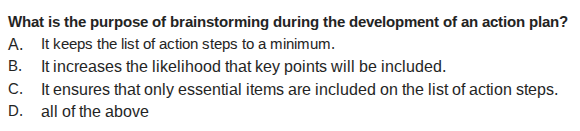 What is the purpose of brainstorming during the development of an action plan?
A. It keeps the list of action steps to a minimum.
B. It increases the likelihood that key points will be included.
C. It ensures that only essential items are included on the list of action steps.
D. all of the above